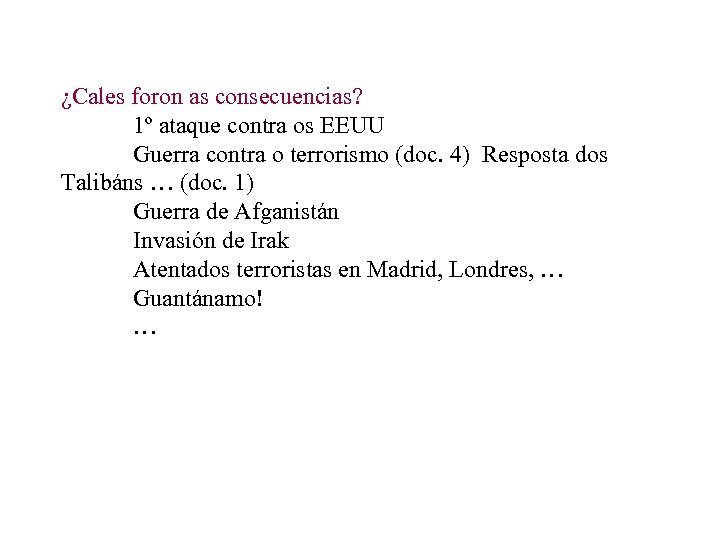 ¿Cales foron as consecuencias?

1º ataque contra os EEUU

Guerra contra o terrorismo (doc. 4) Resposta dos Talibáns … (doc. 1)

Guerra de Afganistán

Invasión de Irak

Atentados terroristas en Madrid, Londres, …

Guantánamo!

…